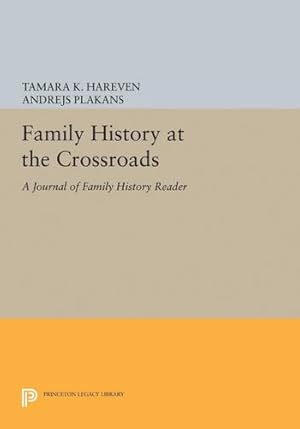 TAMARA K. HAREVEN
ANDREJS PLAKANS

Family History at the Crossroads

A Journal of Family History Reader

PRINCETON LEGACY LIBRARY